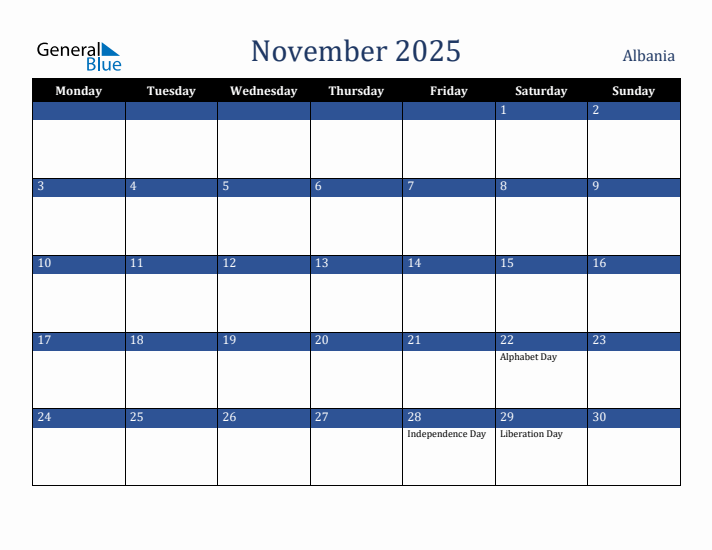 General Blue

November 2025

Albania

| Monday | Tuesday | Wednesday | Thursday | Friday | Saturday | Sunday |
|---|---|---|---|---|---|---|
| | | | | | 1 | 2 |
| 3 | 4 | 5 | 6 | 7 | 8 | 9 |
| 10 | 11 | 12 | 13 | 14 | 15 | 16 |
| 17 | 18 | 19 | 20 | 21 | 22 Alphabet Day | 23 |
| 24 | 25 | 26 | 27 | 28 Independence Day | 29 Liberation Day | 30 |